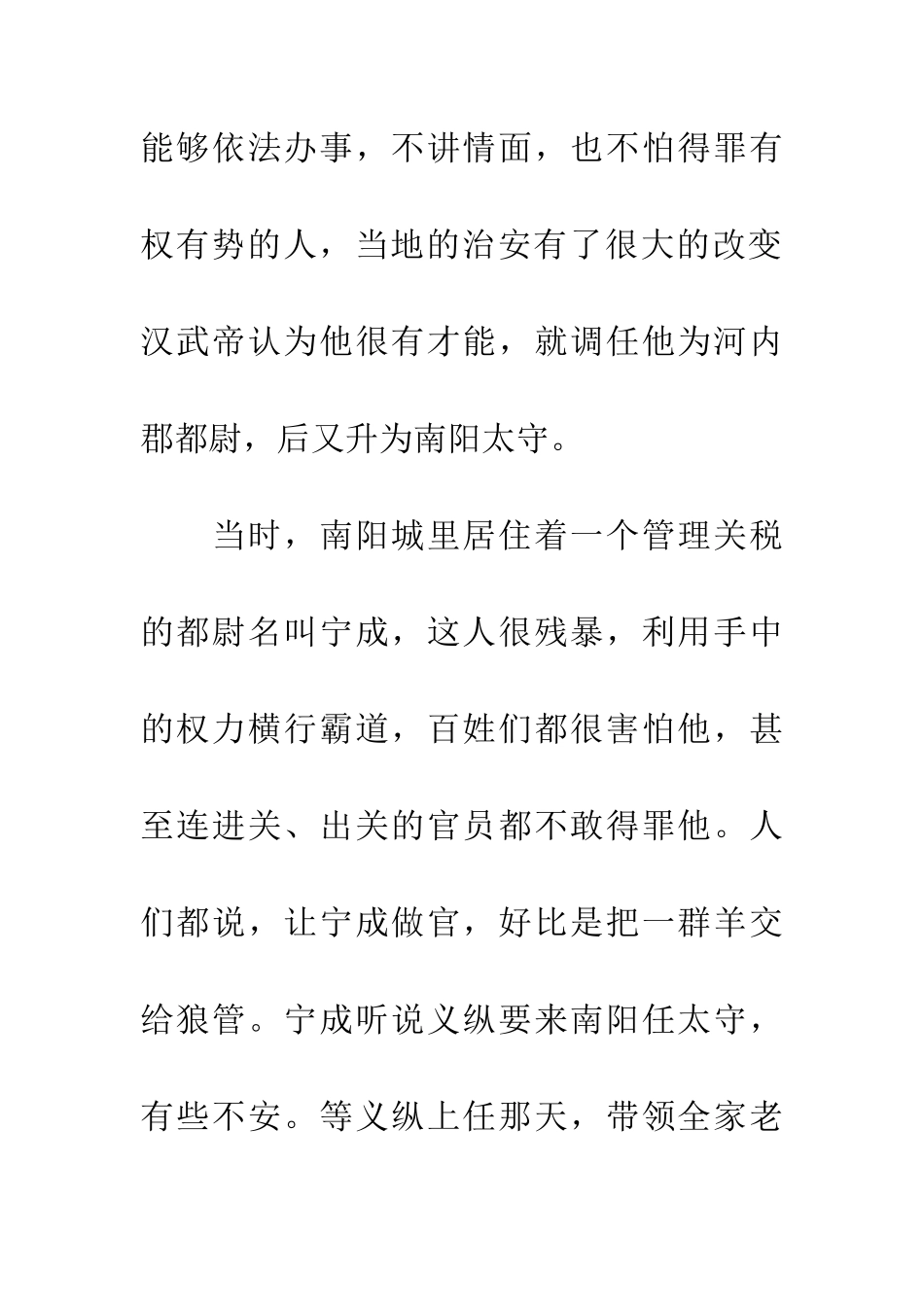 能够依法办事，不讲情面，也不怕得罪有权有势的人，当地的治安有了很大的改变汉武帝认为他很有才能，就调任他为河内郡都尉，后又升为南阳太守。

当时，南阳城里居住着一个管理关税的都尉名叫宁成，这人很残暴，利用手中的权力横行霸道，百姓们都很害怕他，甚至连进关、出关的官员都不敢得罪他。人们都说，让宁成做官，好比是把一群羊交给狼管。宁成听说义纵要来南阳任太守，有些不安。等义纵上任那天，带领全家老